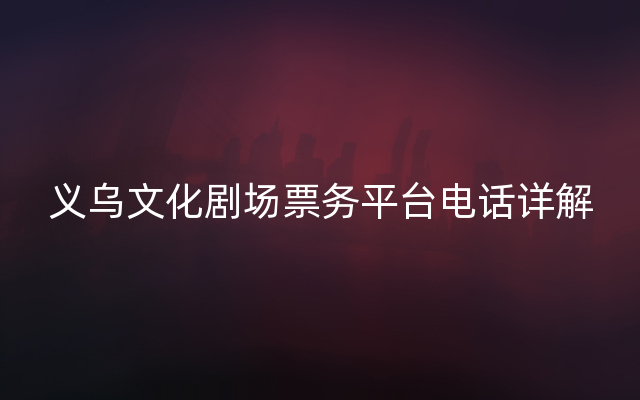 义乌文化剧场票务平台电话详解